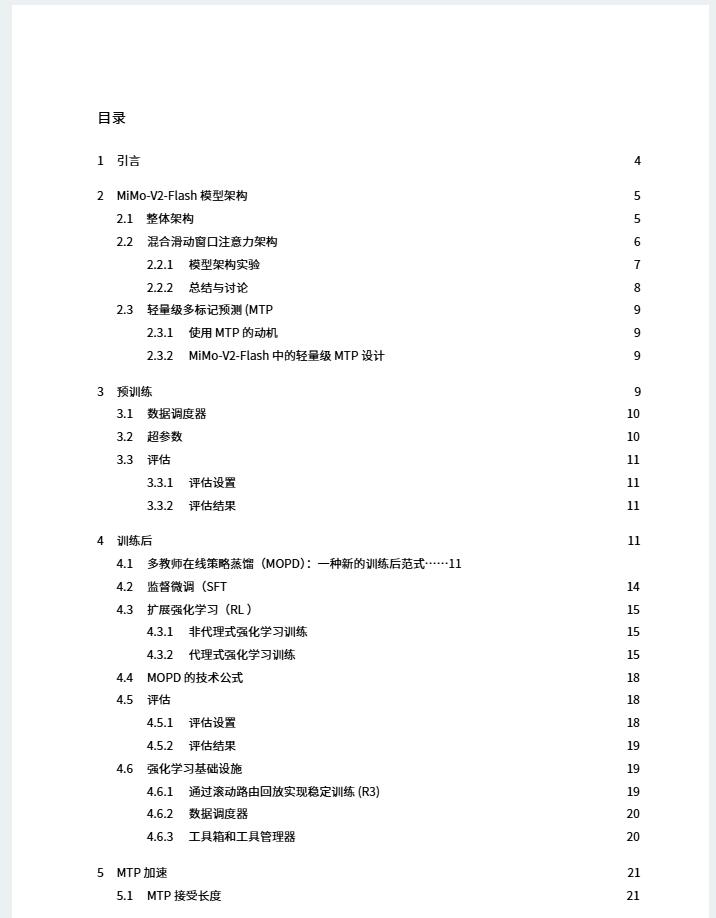 目录

1 引言 4

2 MiMo-V2-Flash 模型架构 5
2.1 整体架构 5
2.2 混合滑动窗口注意力架构 6
2.2.1 模型架构实验 7
2.2.2 总结与讨论 8
2.3 轻量级多标记预测 (MTP 9
2.3.1 使用 MTP 的动机 9
2.3.2 MiMo-V2-Flash 中的轻量级 MTP 设计 9

3 预训练 9
3.1 数据调度器 10
3.2 超参数 10
3.3 评估 11
3.3.1 评估设置 11
3.3.2 评估结果 11

4 训练后 11
4.1 多教师在线策略蒸馏（MOPD）：一种新的训练后范式……11
4.2 监督微调（SFT 14
4.3 扩展强化学习（RL） 15
4.3.1 非代理式强化学习训练 15
4.3.2 代理式强化学习训练 15
4.4 MOPD 的技术公式 18
4.5 评估 18
4.5.1 评估设置 18
4.5.2 评估结果 19
4.6 强化学习基础设施 19
4.6.1 通过滚动路由回放实现稳定训练 (R3) 19
4.6.2 数据调度器 20
4.6.3 工具箱和工具管理器 20

5 MTP 加速 21
5.1 MTP 接受长度 21